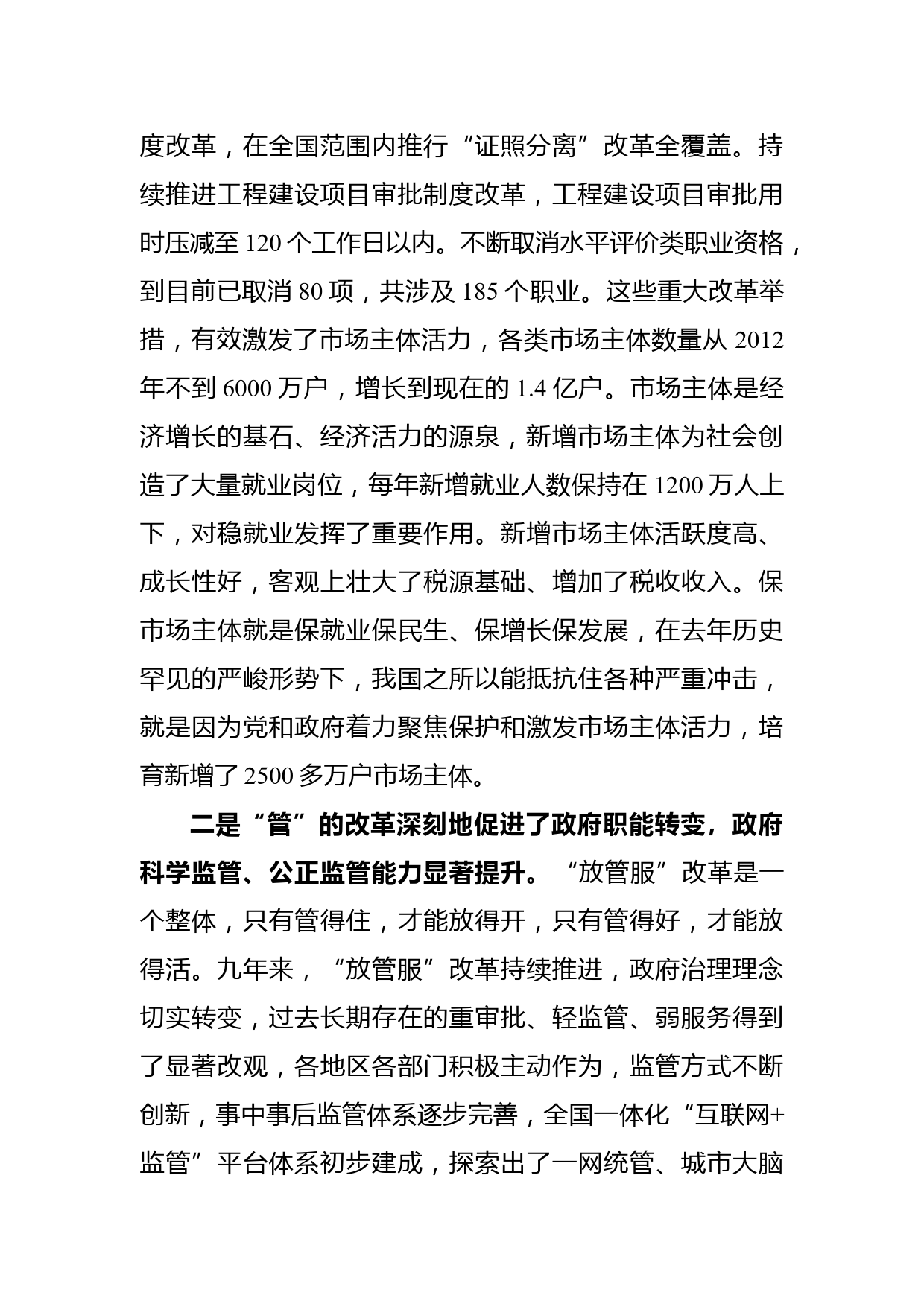 度改革，在全国范围内推行“证照分离”改革全覆盖。持续推进工程建设项目审批制度改革，工程建设项目审批用时压减至 120 个工作日以内。不断取消水平评价类职业资格，到目前已取消 80 项，共涉及 185 个职业。这些重大改革举措，有效激发了市场主体活力，各类市场主体数量从 2012 年不到 6000 万户，增长到现在的 1.4 亿户。市场主体是经济增长的基石、经济活力的源泉，新增市场主体为社会创造了大量就业岗位，每年新增就业人数保持在 1200 万人上下，对稳就业发挥了重要作用。新增市场主体活跃度高、成长性好，客观上壮大了税源基础、增加了税收收入。保市场主体就是保就业保民生、保增长保发展，在去年历史罕见的严峻形势下，我国之所以能抵抗住各种严重冲击，就是因为党和政府着力聚焦保护和激发市场主体活力，培育新增了 2500 多万户市场主体。

二是“管”的改革深刻地促进了政府职能转变，政府科学监管、公正监管能力显著提升。“放管服”改革是一个整体，只有管得住，才能放得开，只有管得好，才能放得活。九年来，“放管服”改革持续推进，政府治理理念切实转变，过去长期存在的重审批、轻监管、弱服务得到了显著改观，各地区各部门积极主动作为，监管方式不断创新，事中事后监管体系逐步完善，全国一体化“互联网+监管”平台体系初步建成，探索出了一网统管、城市大脑